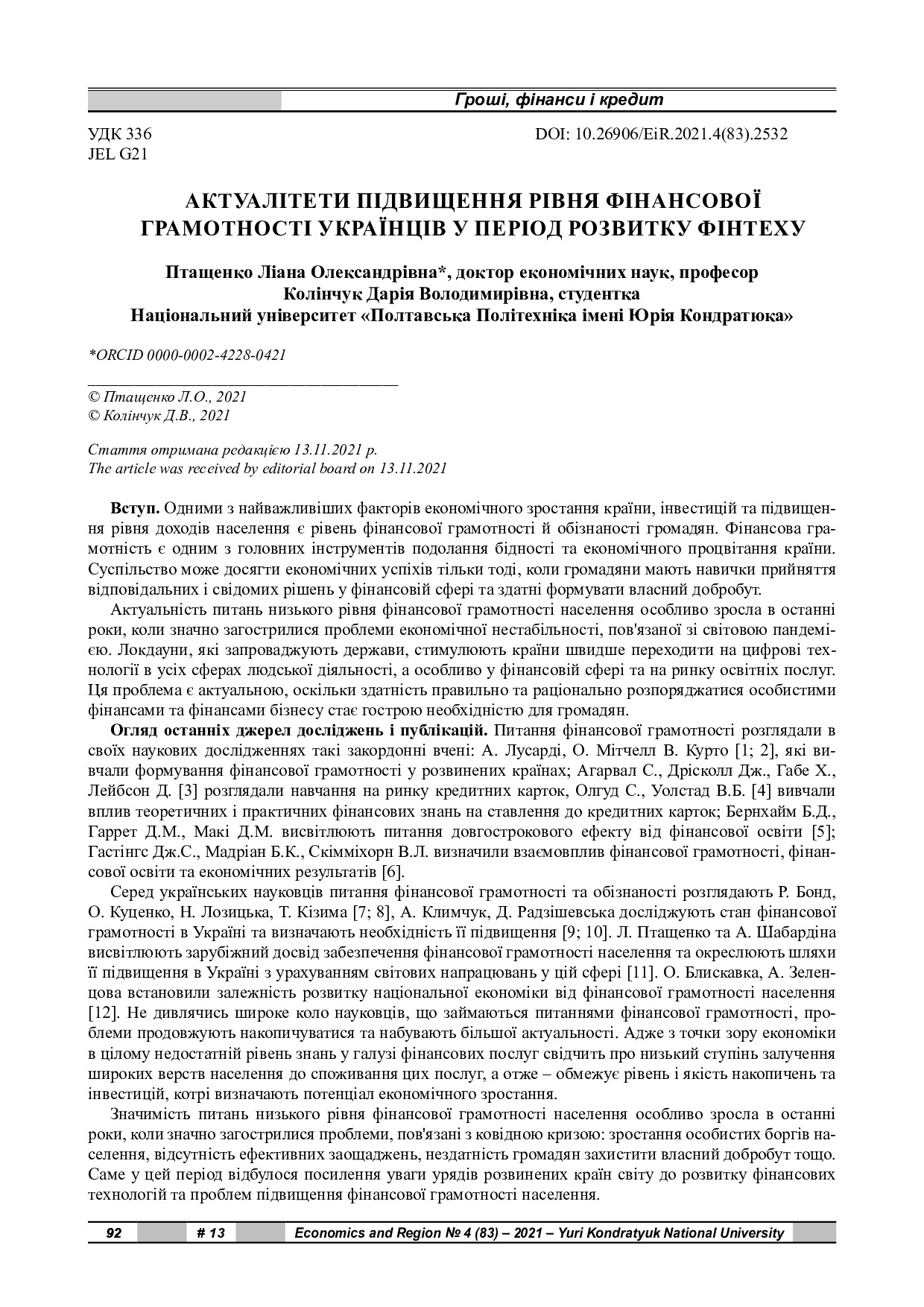 Гроші, фінанси і кредит

УДК 336
JEL G21

DOI: 10.26906/EiR.2021.4(83).2532

АКТУАЛІТЕТИ ПІДВИЩЕННЯ РІВНЯ ФІНАНСОВОЇ ГРАМОТНОСТІ УКРАЇНЦІВ У ПЕРІОД РОЗВИТКУ ФІНТЕХУ

Птащенко Ліана Олександрівна*, доктор економічних наук, професор
Колінчук Дарія Володимирівна, студентка
Національний університет «Полтавська Політехніка імені Юрія Кондратюка»

*ORCID 0000-0002-4228-0421

© Птащенко Л.О., 2021
© Колінчук Д.В., 2021

Стаття отримана редакцією 13.11.2021 р.
The article was received by editorial board on 13.11.2021

Вступ. Одними з найважливіших факторів економічного зростання країни, інвестицій та підвищення рівня доходів населення є рівень фінансової грамотності й обізнаності громадян. Фінансова грамотність є одним з головних інструментів подолання бідності та економічного процвітання країни. Суспільство може досягти економічних успіхів тільки тоді, коли громадяни мають навички прийняття відповідальних і свідомих рішень у фінансовій сфері та здатні формувати власний добробут.

Актуальність питань низького рівня фінансової грамотності населення особливо зросла в останні роки, коли значно загострилися проблеми економічної нестабільності, пов'язаної зі світовою пандемією. Локдауни, які запроваджують держави, стимулюють країни швидше переходити на цифрові технології в усіх сферах людської діяльності, а особливо у фінансовій сфері та на ринку освітніх послуг. Ця проблема є актуальною, оскільки здатність правильно та раціонально розпоряджатися особистими фінансами та фінансами бізнесу стає гострою необхідністю для громадян.

Огляд останніх джерел досліджень і публікацій. Питання фінансової грамотності розглядали в своїх наукових дослідженнях такі закордонні вчені: А. Лусарді, О. Мітчелл В. Курто [1; 2], які вивчали формування фінансової грамотності у розвинених країнах; Агарвал С., Дрісколл Дж., Габе Х., Лейбсон Д. [3] розглядали навчання на ринку кредитних карток, Олгуд С., Уолстад В.Б. [4] вивчали вплив теоретичних і практичних фінансових знань на ставлення до кредитних карток; Бернхайм Б.Д., Гаррет Д.М., Макі Д.М. висвітлюють питання довгострокового ефекту від фінансової освіти [5]; Гастінгс Дж.С., Мадріан Б.К., Скімміхорн В.Л. визначили взаємовплив фінансової грамотності, фінансової освіти та економічних результатів [6].

Серед українських науковців питання фінансової грамотності та обізнаності розглядають Р. Бонд, О. Куценко, Н. Лозицька, Т. Кізима [7; 8], А. Климчук, Д. Радзішевська досліджують стан фінансової грамотності в Україні та визначають необхідність її підвищення [9; 10]. Л. Птащенко та А. Шабардіна висвітлюють зарубіжний досвід забезпечення фінансової грамотності населення та окреслюють шляхи її підвищення в Україні з урахуванням світових напрацювань у цій сфері [11]. О. Блискавка, А. Зеленцова встановили залежність розвитку національної економіки від фінансової грамотності населення [12]. Не дивлячись широке коло науковців, що займаються питаннями фінансової грамотності, проблеми продовжують накопичуватися та набувають більшої актуальності. Адже з точки зору економіки в цілому недостатній рівень знань у галузі фінансових послуг свідчить про низький ступінь залучення широких верств населення до споживання цих послуг, а отже – обмежує рівень і якість накопичень та інвестицій, котрі визначають потенціал економічного зростання.

Значимість питань низького рівня фінансової грамотності населення особливо зросла в останні роки, коли значно загострилися проблеми, пов'язані з ковідною кризою: зростання особистих боргів населення, відсутність ефективних заощаджень, нездатність громадян захистити власний добробут тощо. Саме у цей період відбулося посилення уваги урядів розвинених країн світу до розвитку фінансових технологій та проблем підвищення фінансової грамотності населення.

92 # 13 Economics and Region № 4 (83) – 2021 – Yuri Kondratyuk National University